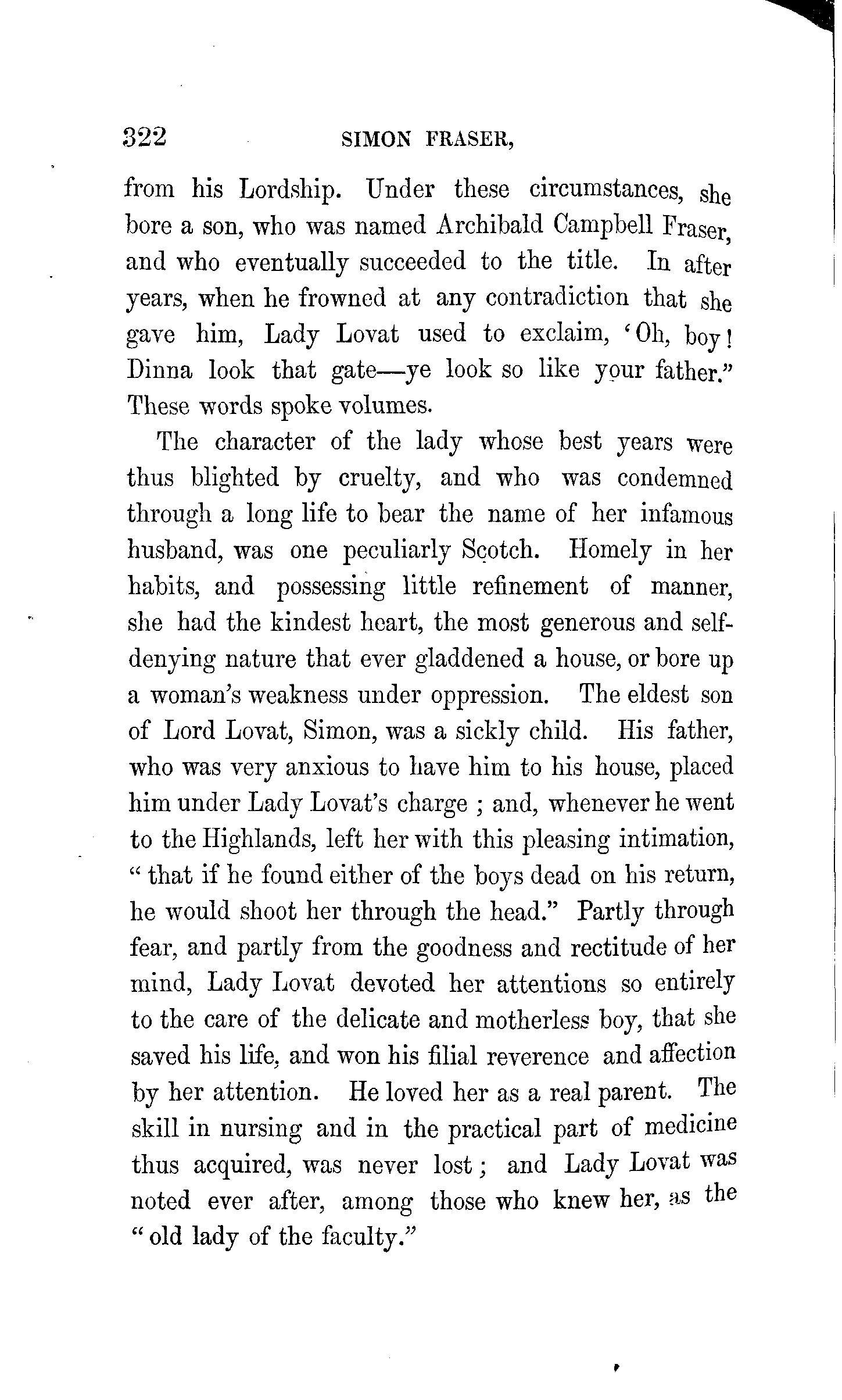 322 SIMON FRASER,

from his Lordship. Under these circumstances, she bore a son, who was named Archibald Campbell Fraser, and who eventually succeeded to the title. In after years, when he frowned at any contradiction that she gave him, Lady Lovat used to exclaim, 'Oh, boy! Dinna look that gate—ye look so like your father." These words spoke volumes.

The character of the lady whose best years were thus blighted by cruelty, and who was condemned through a long life to bear the name of her infamous husband, was one peculiarly Scotch. Homely in her habits, and possessing little refinement of manner, she had the kindest heart, the most generous and self-denying nature that ever gladdened a house, or bore up a woman's weakness under oppression. The eldest son of Lord Lovat, Simon, was a sickly child. His father, who was very anxious to have him to his house, placed him under Lady Lovat's charge ; and, whenever he went to the Highlands, left her with this pleasing intimation, " that if he found either of the boys dead on his return, he would shoot her through the head." Partly through fear, and partly from the goodness and rectitude of her mind, Lady Lovat devoted her attentions so entirely to the care of the delicate and motherless boy, that she saved his life, and won his filial reverence and affection by her attention. He loved her as a real parent. The skill in nursing and in the practical part of medicine thus acquired, was never lost ; and Lady Lovat was noted ever after, among those who knew her, as the " old lady of the faculty."